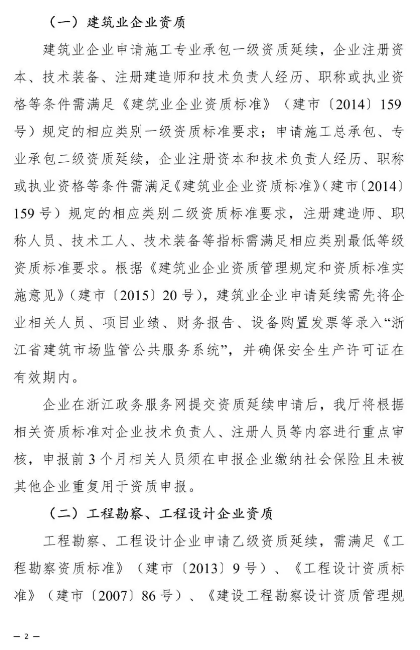 （一）建筑业企业资质

建筑业企业申请施工专业承包一级资质延续，企业注册资本、技术装备、注册建造师和技术负责人经历、职称或执业资格等条件需满足《建筑业企业资质标准》（建市〔2014〕159号）规定的相应类别一级资质标准要求；申请施工总承包、专业承包二级资质延续，企业注册资本和技术负责人经历、职称或执业资格等条件需满足《建筑业企业资质标准》（建市〔2014〕159号）规定的相应类别二级资质标准要求，注册建造师、职称人员、技术工人、技术装备等指标需满足相应类别最低等级资质标准要求。根据《建筑业企业资质管理规定和资质标准实施意见》（建市〔2015〕20号），建筑业企业申请延续需先将企业相关人员、项目业绩、财务报告、设备购置发票等录入“浙江省建筑市场监管公共服务系统”，并确保安全生产许可证在有效期内。

企业在浙江政务服务网提交资质延续申请后，我厅将根据相关资质标准对企业技术负责人、注册人员等内容进行重点审核，申报前3个月相关人员须在申报企业缴纳社会保险且未被其他企业重复用于资质申报。

（二）工程勘察、工程设计企业资质

工程勘察、工程设计企业申请乙级资质延续，需满足《工程勘察资质标准》（建市〔2013〕9号）、《工程设计资质标准》（建市〔2007〕86号）、《建设工程勘察设计资质管理规

— 2 —